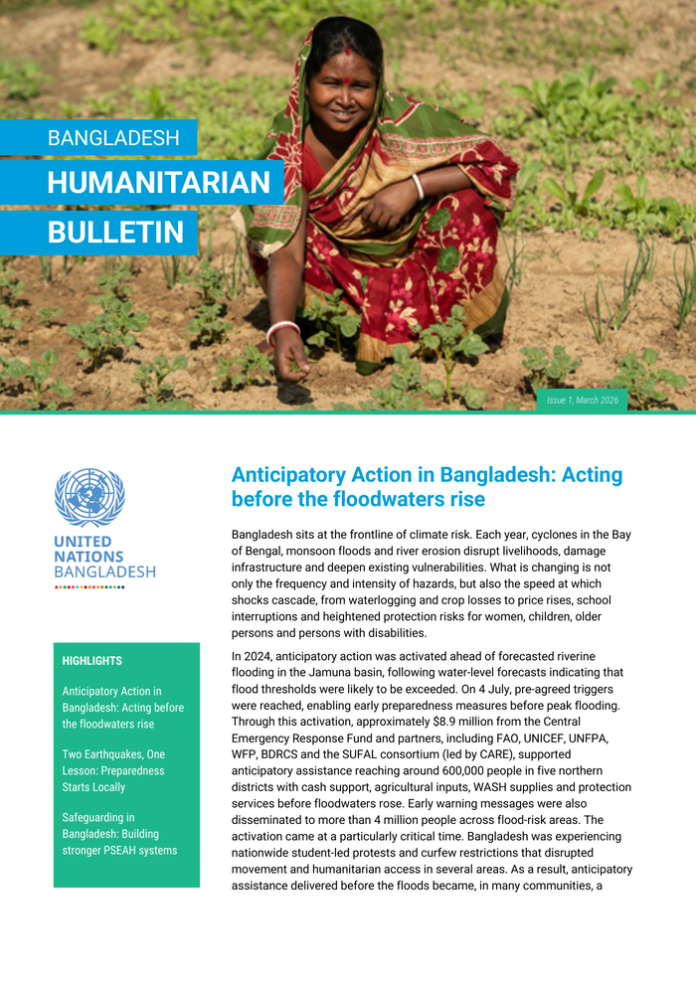 BANGLADESH
HUMANITARIAN
BULLETIN

Issue 1, March 2026

UNITED NATIONS BANGLADESH

HIGHLIGHTS

Anticipatory Action in Bangladesh: Acting before the floodwaters rise

Two Earthquakes, One Lesson: Preparedness Starts Locally

Safeguarding in Bangladesh: Building stronger PSEAH systems

Anticipatory Action in Bangladesh: Acting before the floodwaters rise

Bangladesh sits at the frontline of climate risk. Each year, cyclones in the Bay of Bengal, monsoon floods and river erosion disrupt livelihoods, damage infrastructure and deepen existing vulnerabilities. What is changing is not only the frequency and intensity of hazards, but also the speed at which shocks cascade, from waterlogging and crop losses to price rises, school interruptions and heightened protection risks for women, children, older persons and persons with disabilities.

In 2024, anticipatory action was activated ahead of forecasted riverine flooding in the Jamuna basin, following water-level forecasts indicating that flood thresholds were likely to be exceeded. On 4 July, pre-agreed triggers were reached, enabling early preparedness measures before peak flooding. Through this activation, approximately $8.9 million from the Central Emergency Response Fund and partners, including FAO, UNICEF, UNFPA, WFP, BDRCS and the SUFAL consortium (led by CARE), supported anticipatory assistance reaching around 600,000 people in five northern districts with cash support, agricultural inputs, WASH supplies and protection services before floodwaters rose. Early warning messages were also disseminated to more than 4 million people across flood-risk areas. The activation came at a particularly critical time. Bangladesh was experiencing nationwide student-led protests and curfew restrictions that disrupted movement and humanitarian access in several areas. As a result, anticipatory assistance delivered before the floods became, in many communities, a